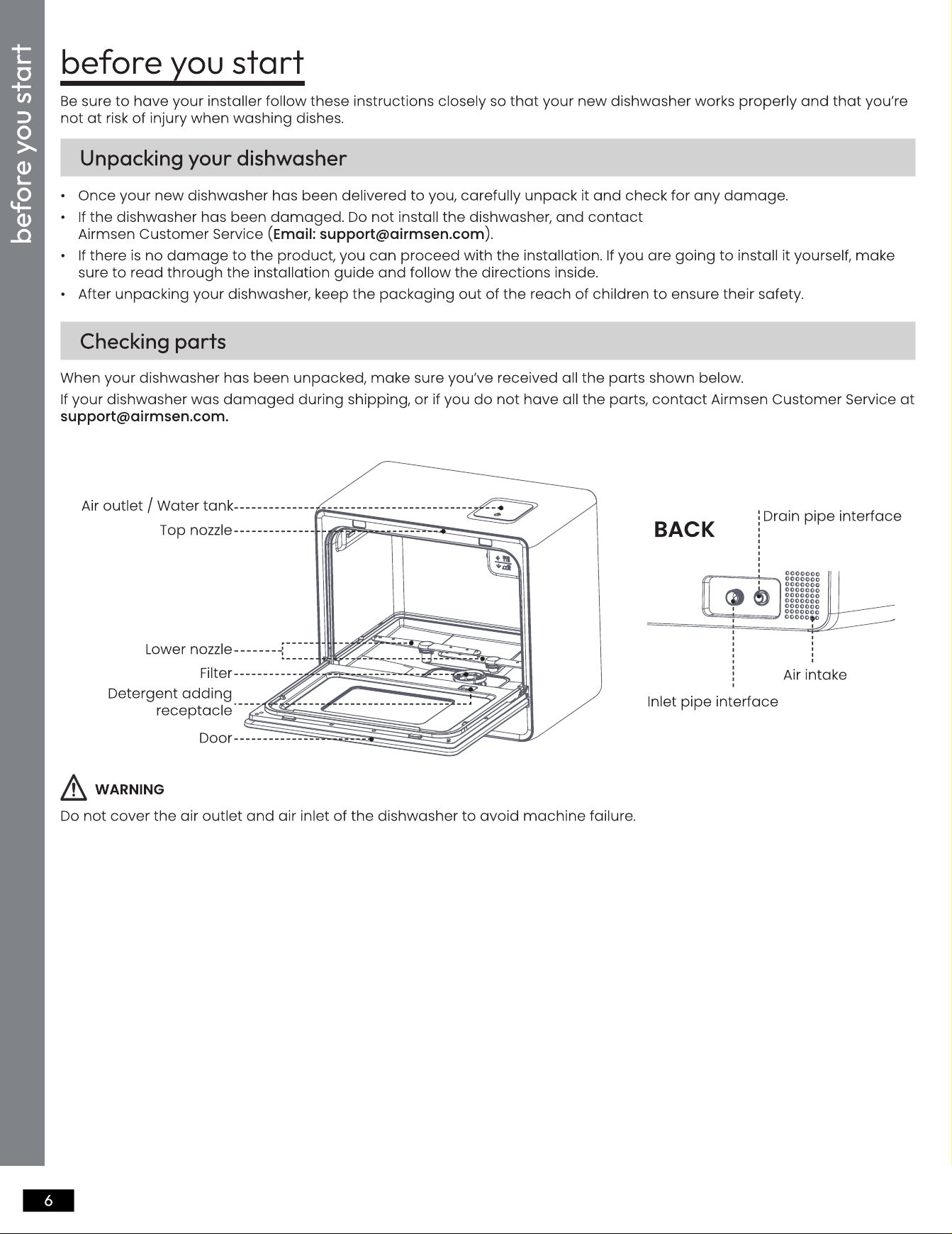 before you start

before you start

Be sure to have your installer follow these instructions closely so that your new dishwasher works properly and that you're not at risk of injury when washing dishes.

Unpacking your dishwasher

• Once your new dishwasher has been delivered to you, carefully unpack it and check for any damage.
• If the dishwasher has been damaged. Do not install the dishwasher, and contact Airmsen Customer Service (Email: support@airmsen.com).
• If there is no damage to the product, you can proceed with the installation. If you are going to install it yourself, make sure to read through the installation guide and follow the directions inside.
• After unpacking your dishwasher, keep the packaging out of the reach of children to ensure their safety.

Checking parts

When your dishwasher has been unpacked, make sure you've received all the parts shown below.

If your dishwasher was damaged during shipping, or if you do not have all the parts, contact Airmsen Customer Service at support@airmsen.com.

Air outlet / Water tank
Top nozzle
Lower nozzle
Filter
Detergent adding receptacle
Door

BACK
Drain pipe interface
Air intake
Inlet pipe interface

WARNING
Do not cover the air outlet and air inlet of the dishwasher to avoid machine failure.

6